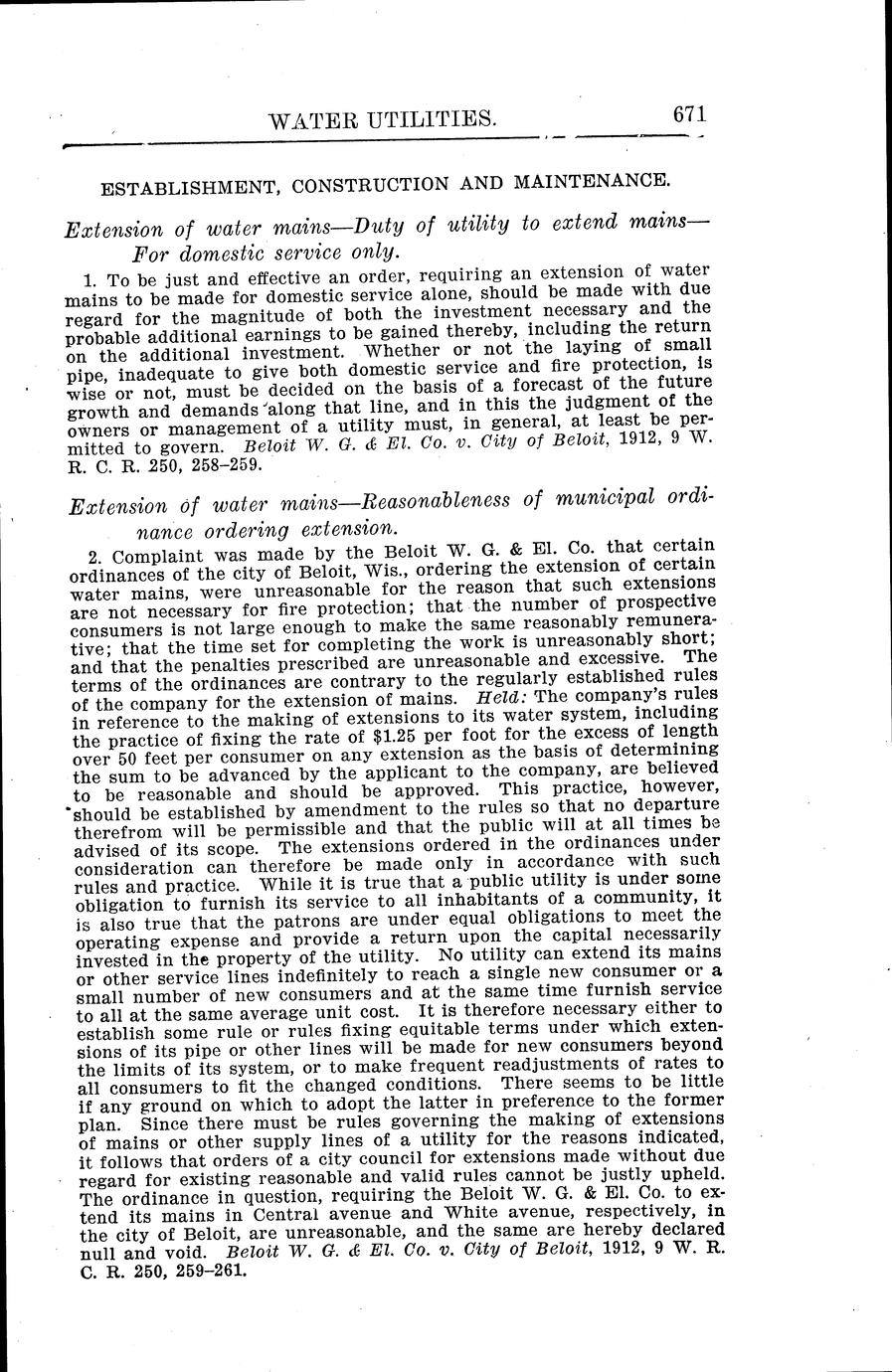 WATER UTILITIES. 671

ESTABLISHMENT, CONSTRUCTION AND MAINTENANCE.

Extension of water mains—Duty of utility to extend mains—For domestic service only.

1. To be just and effective an order, requiring an extension of water mains to be made for domestic service alone, should be made with due regard for the magnitude of both the investment necessary and the probable additional earnings to be gained thereby, including the return on the additional investment. Whether or not the laying of small pipe, inadequate to give both domestic service and fire protection, is wise or not, must be decided on the basis of a forecast of the future growth and demands along that line, and in this the judgment of the owners or management of a utility must, in general, at least be permitted to govern. Beloit W. G. & El. Co. v. City of Beloit, 1912, 9 W. R. C. R. 250, 258–259.

Extension of water mains—Reasonableness of municipal ordinance ordering extension.

2. Complaint was made by the Beloit W. G. & El. Co. that certain ordinances of the city of Beloit, Wis., ordering the extension of certain water mains, were unreasonable for the reason that such extensions are not necessary for fire protection; that the number of prospective consumers is not large enough to make the same reasonably remunerative; that the time set for completing the work is unreasonably short; and that the penalties prescribed are unreasonable and excessive. The terms of the ordinances are contrary to the regularly established rules of the company for the extension of mains. Held: The company's rules in reference to the making of extensions to its water system, including the practice of fixing the rate of $1.25 per foot for the excess of length over 50 feet per consumer on any extension as the basis of determining the sum to be advanced by the applicant to the company, are believed to be reasonable and should be approved. This practice, however, should be established by amendment to the rules so that no departure therefrom will be permissible and that the public will at all times be advised of its scope. The extensions ordered in the ordinances under consideration can therefore be made only in accordance with such rules and practice. While it is true that a public utility is under some obligation to furnish its service to all inhabitants of a community, it is also true that the patrons are under equal obligations to meet the operating expense and provide a return upon the capital necessarily invested in the property of the utility. No utility can extend its mains or other service lines indefinitely to reach a single new consumer or a small number of new consumers and at the same time furnish service to all at the same average unit cost. It is therefore necessary either to establish some rule or rules fixing equitable terms under which extensions of its pipe or other lines will be made for new consumers beyond the limits of its system, or to make frequent readjustments of rates to all consumers to fit the changed conditions. There seems to be little if any ground on which to adopt the latter in preference to the former plan. Since there must be rules governing the making of extensions of mains or other supply lines of a utility for the reasons indicated, it follows that orders of a city council for extensions made without due regard for existing reasonable and valid rules cannot be justly upheld. The ordinance in question, requiring the Beloit W. G. & El. Co. to extend its mains in Central avenue and White avenue, respectively, in the city of Beloit, are unreasonable, and the same are hereby declared null and void. Beloit W. G. & El. Co. v. City of Beloit, 1912, 9 W. R. C. R. 250, 259–261.